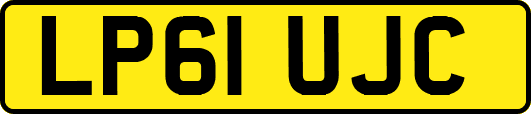 LP61 UJC